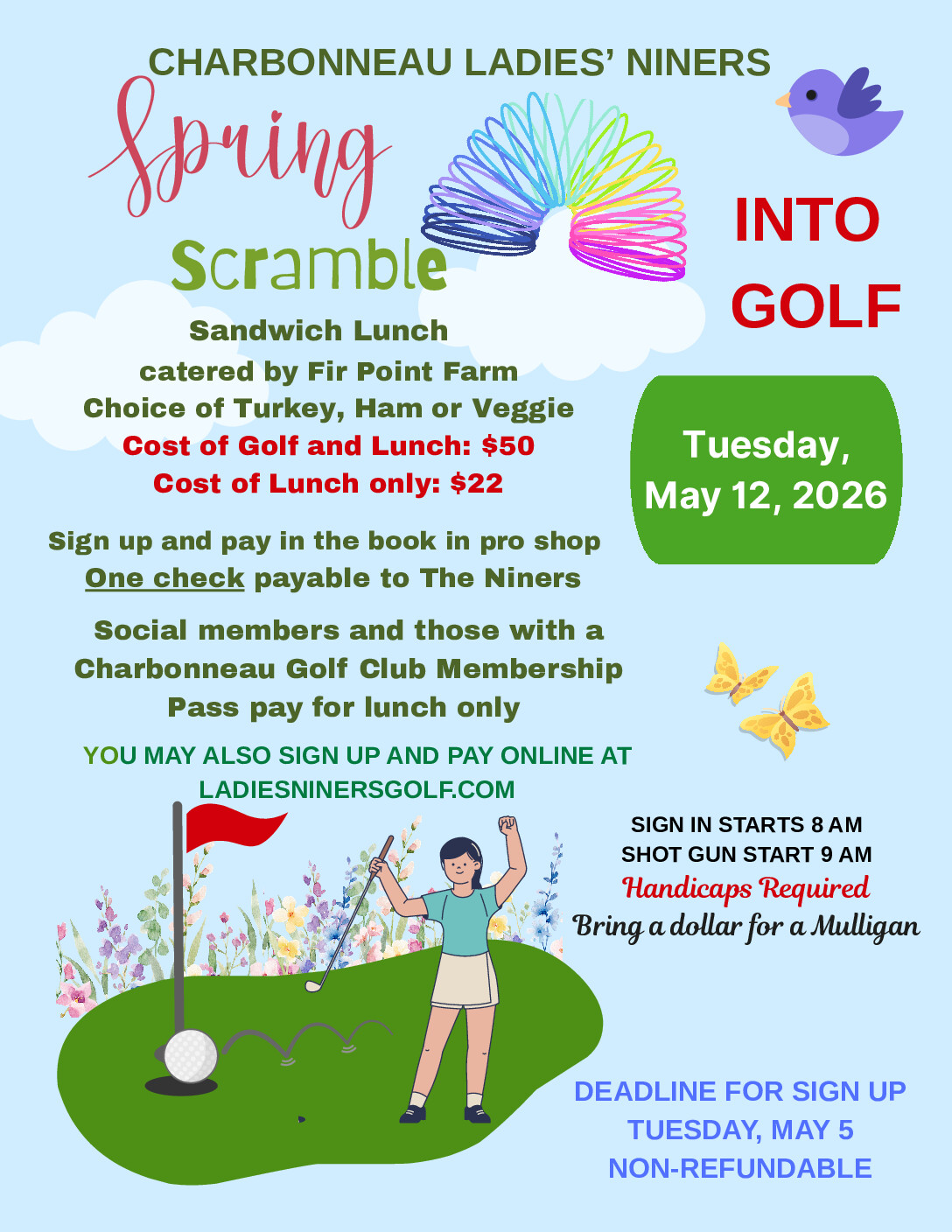 CHARBONNEAU LADIES' NINERS

Spring

Scramble

INTO GOLF

Sandwich Lunch
catered by Fir Point Farm
Choice of Turkey, Ham or Veggie
Cost of Golf and Lunch: $50
Cost of Lunch only: $22

Tuesday, May 12, 2026

Sign up and pay in the book in pro shop
One check payable to The Niners

Social members and those with a Charbonneau Golf Club Membership Pass pay for lunch only

YOU MAY ALSO SIGN UP AND PAY ONLINE AT LADIESNINERSGOLF.COM

SIGN IN STARTS 8 AM
SHOT GUN START 9 AM
Handicaps Required
Bring a dollar for a Mulligan

DEADLINE FOR SIGN UP
TUESDAY, MAY 5
NON-REFUNDABLE